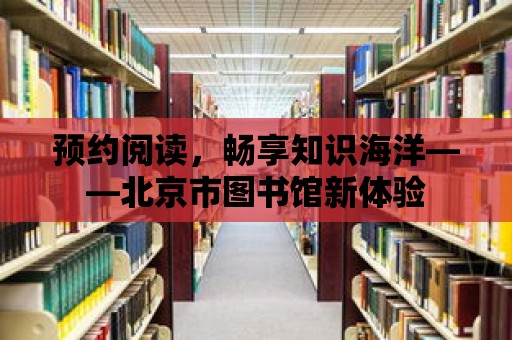 预约阅读，畅享知识海洋——北京市图书馆新体验